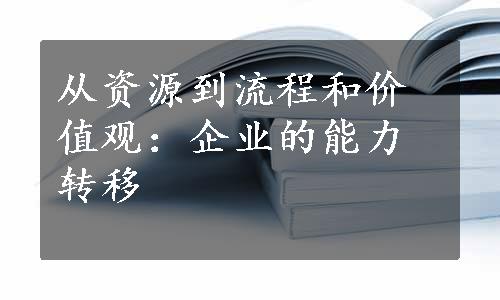 从资源到流程和价值观：企业的能力转移